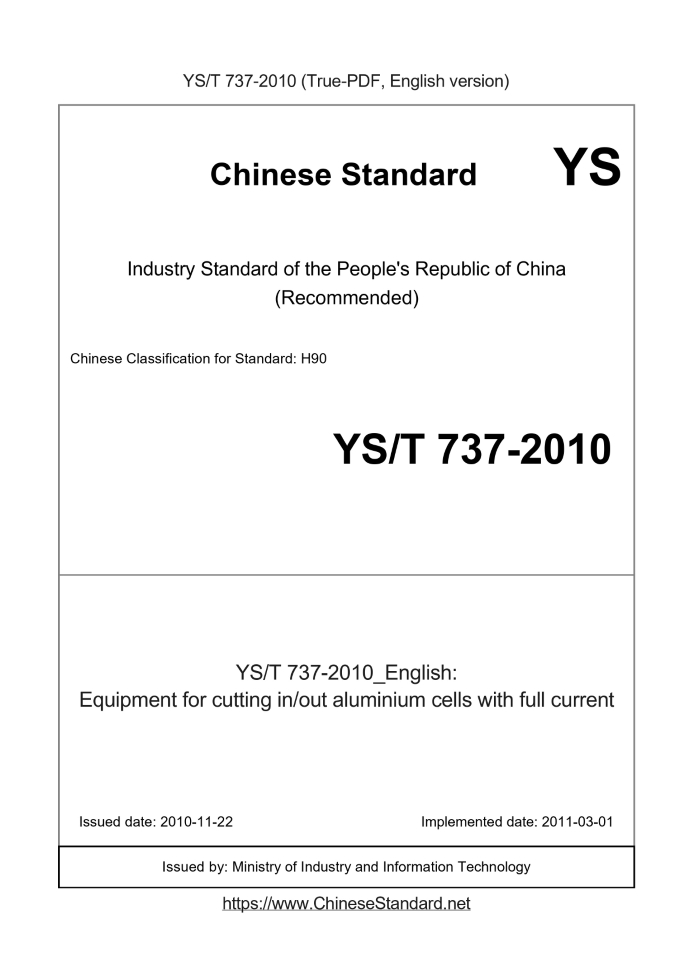 YS/T 737-2010 (True-PDF, English version)

Chinese Standard

YS

Industry Standard of the People's Republic of China
(Recommended)

Chinese Classification for Standard: H90

YS/T 737-2010

YS/T 737-2010_English:
Equipment for cutting in/out aluminium cells with full current

Issued date: 2010-11-22

Implemented date: 2011-03-01

Issued by: Ministry of Industry and Information Technology

https://www.ChineseStandard.net